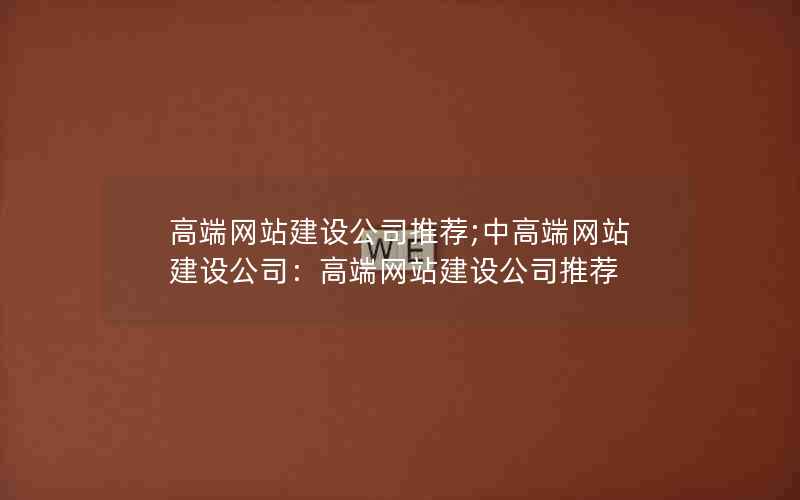 高端网站建设公司推荐;中高端网站建设公司：高端网站建设公司推荐

W E